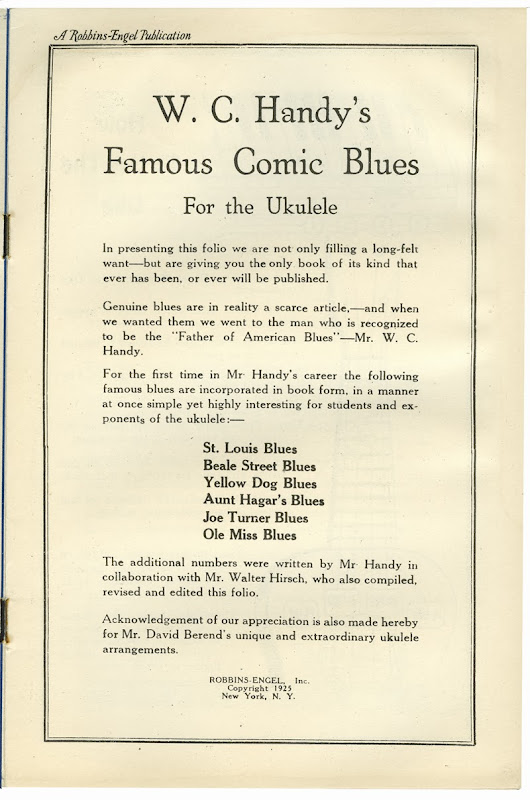 A Robbins-Engel Publication

W. C. Handy's
Famous Comic Blues

For the Ukulele

In presenting this folio we are not only filling a long-felt want—but are giving you the only book of its kind that ever has been, or ever will be published.

Genuine blues are in reality a scarce article,—and when we wanted them we went to the man who is recognized to be the "Father of American Blues"—Mr. W. C. Handy.

For the first time in Mr. Handy's career the following famous blues are incorporated in book form, in a manner at once simple yet highly interesting for students and exponents of the ukulele:—

St. Louis Blues
Beale Street Blues
Yellow Dog Blues
Aunt Hagar's Blues
Joe Turner Blues
Ole Miss Blues

The additional numbers were written by Mr. Handy in collaboration with Mr. Walter Hirsch, who also compiled, revised and edited this folio.

Acknowledgement of our appreciation is also made hereby for Mr. David Berend's unique and extraordinary ukulele arrangements.

ROBBINS-ENGEL, Inc.
Copyright 1925
New York, N. Y.